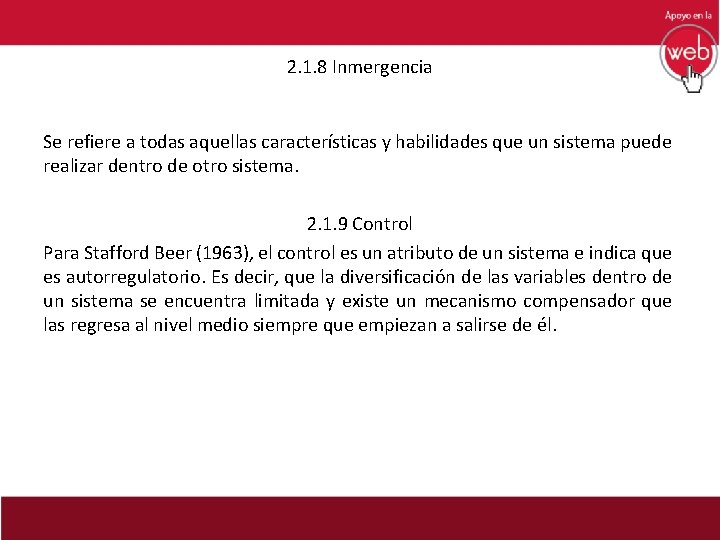 Apoyo en la
web

2.1.8 Inmergencia

Se refiere a todas aquellas características y habilidades que un sistema puede realizar dentro de otro sistema.

2.1.9 Control

Para Stafford Beer (1963), el control es un atributo de un sistema e indica que es autorregulatorio. Es decir, que la diversificación de las variables dentro de un sistema se encuentra limitada y existe un mecanismo compensador que las regresa al nivel medio siempre que empiezan a salirse de él.